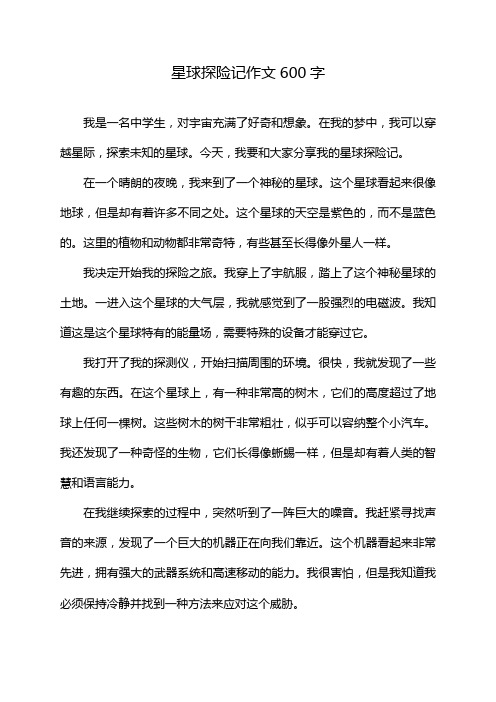 星球探险记作文 600 字

我是一名中学生，对宇宙充满了好奇和想象。在我的梦中，我可以穿越星际，探索未知的星球。今天，我要和大家分享我的星球探险记。

在一个晴朗的夜晚，我来到了一个神秘的星球。这个星球看起来很像地球，但是却有着许多不同之处。这个星球的天空是紫色的，而不是蓝色的。这里的植物和动物都非常奇特，有些甚至长得像外星人一样。

我决定开始我的探险之旅。我穿上了宇航服，踏上了这个神秘星球的土地。一进入这个星球的大气层，我就感觉到了一股强烈的电磁波。我知道这是这个星球特有的能量场，需要特殊的设备才能穿过它。

我打开了我的探测仪，开始扫描周围的环境。很快，我就发现了一些有趣的东西。在这个星球上，有一种非常高的树木，它们的高度超过了地球上任何一棵树。这些树木的树干非常粗壮，似乎可以容纳整个小汽车。我还发现了一种奇怪的生物，它们长得像蜥蜴一样，但是却有着人类的智慧和语言能力。

在我继续探索的过程中，突然听到了一阵巨大的噪音。我赶紧寻找声音的来源，发现了一个巨大的机器正在向我们靠近。这个机器看起来非常先进，拥有强大的武器系统和高速移动的能力。我很害怕，但是我知道我必须保持冷静并找到一种方法来应对这个威胁。